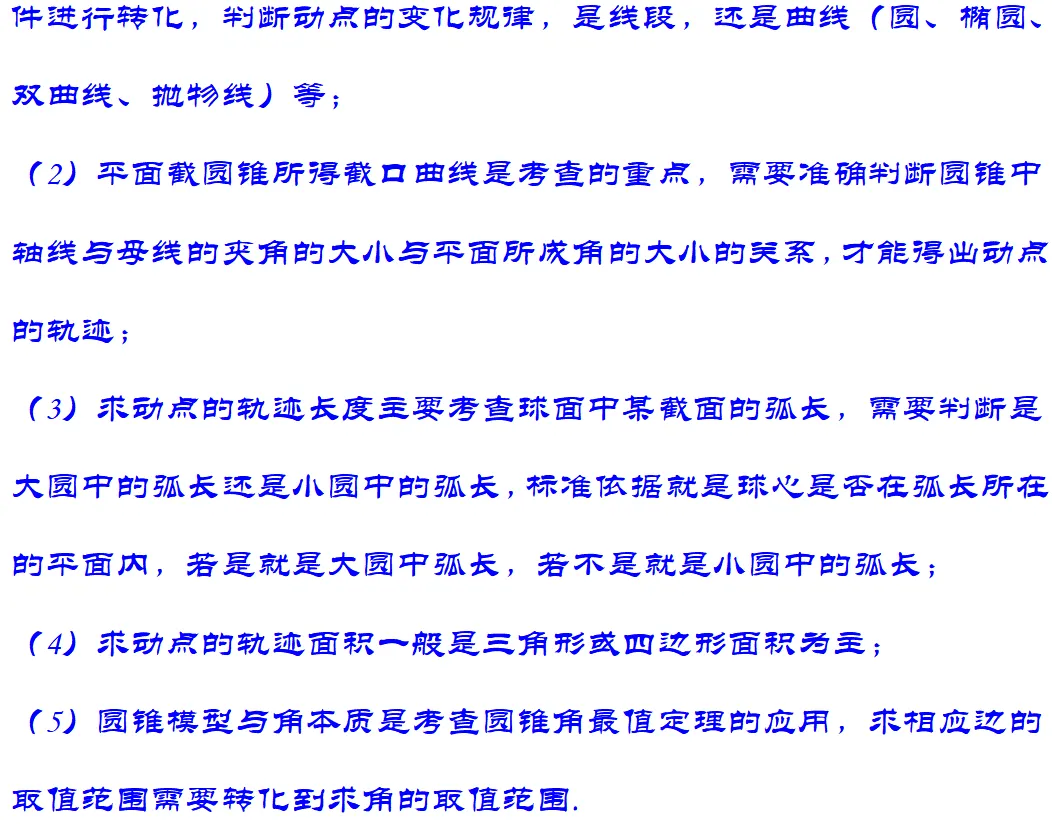 件进行转化，判断动点的变化规律，是线段，还是曲线（圆、椭圆、双曲线、抛物线）等；

（2）平面截圆锥所得截口曲线是考查的重点，需要准确判断圆锥中轴线与母线的夹角的大小与平面所成角的大小的关系，才能得出动点的轨迹；

（3）求动点的轨迹长度主要考查球面中某截面的弧长，需要判断是大圆中的弧长还是小圆中的弧长，标准依据就是球心是否在弧长所在的平面内，若是就是大圆中弧长，若不是就是小圆中的弧长；

（4）求动点的轨迹面积一般是三角形或四边形面积为主；

（5）圆锥模型与角本质是考查圆锥角最值定理的应用，求相应边的取值范围需要转化到求角的取值范围.